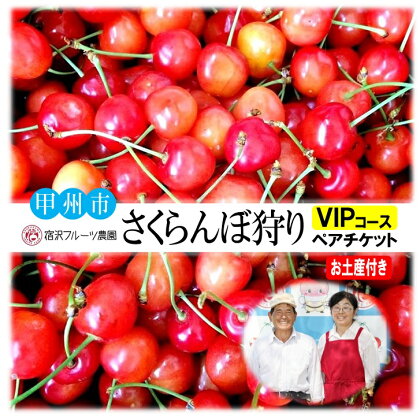 甲州市

宿沢フルーツ農園

さくらんぼ狩り

VIPコース
ペアチケット

お土産付き